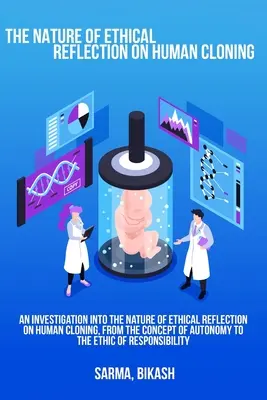 THE NATURE OF ETHICAL REFLECTION ON HUMAN CLONING

COPY

AN INVESTIGATION INTO THE NATURE OF ETHICAL REFLECTION ON HUMAN CLONING, FROM THE CONCEPT OF AUTONOMY TO THE ETHIC OF RESPONSIBILITY

SARMA, BIKASH